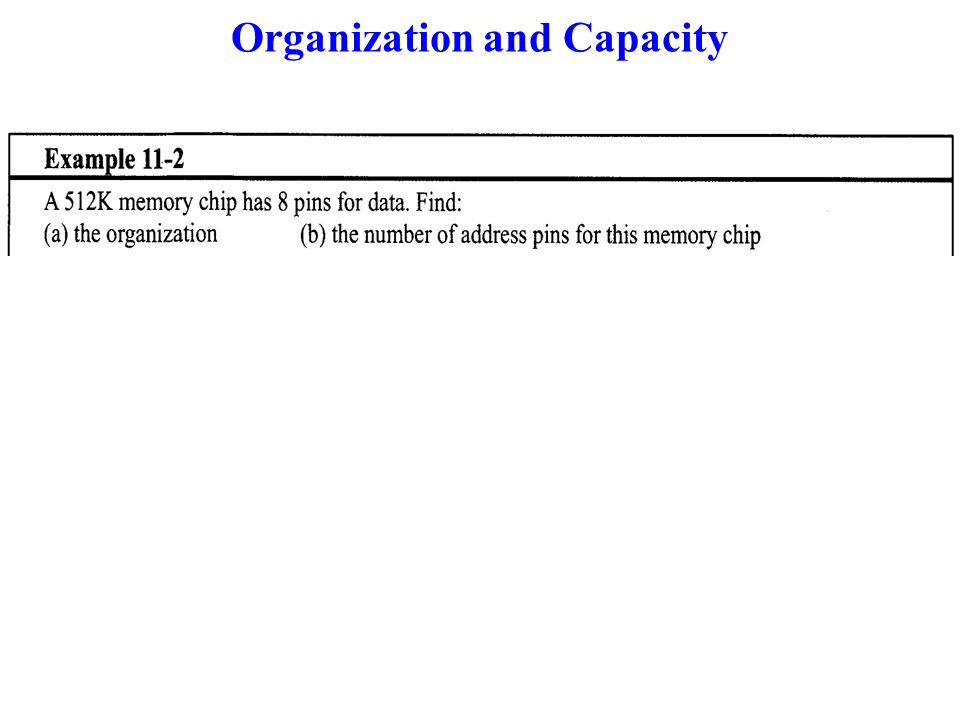 Organization and Capacity

Example 11-2

A 512K memory chip has 8 pins for data. Find:
(a) the organization (b) the number of address pins for this memory chip